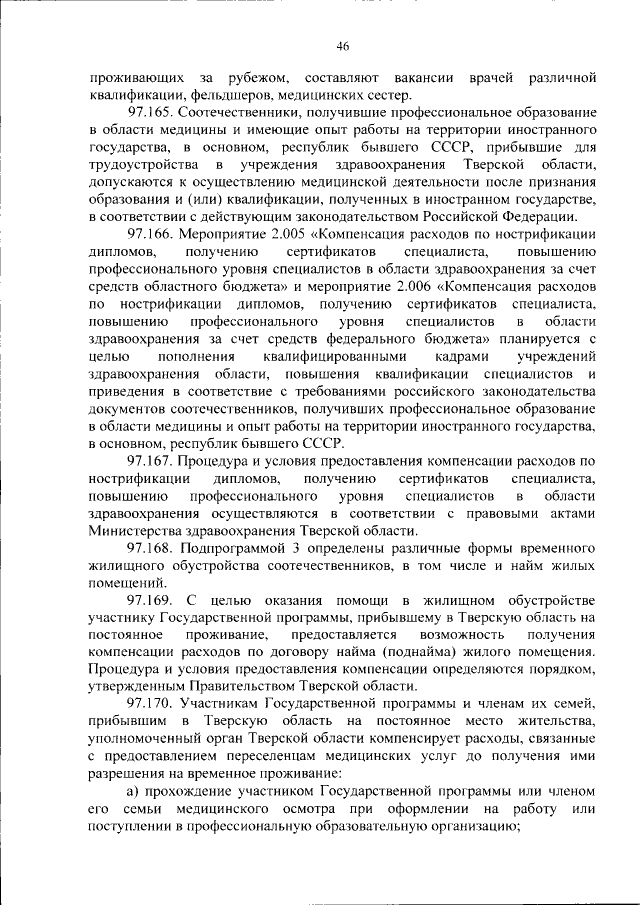 46

проживающих за рубежом, составляют вакансии врачей различной квалификации, фельдшеров, медицинских сестер.

97.165. Соотечественники, получившие профессиональное образование в области медицины и имеющие опыт работы на территории иностранного государства, в основном, республик бывшего СССР, прибывшие для трудоустройства в учреждения здравоохранения Тверской области, допускаются к осуществлению медицинской деятельности после признания образования и (или) квалификации, полученных в иностранном государстве, в соответствии с действующим законодательством Российской Федерации.

97.166. Мероприятие 2.005 «Компенсация расходов по нострификации дипломов, получению сертификатов специалиста, повышению профессионального уровня специалистов в области здравоохранения за счет средств областного бюджета» и мероприятие 2.006 «Компенсация расходов по нострификации дипломов, получению сертификатов специалиста, повышению профессионального уровня специалистов в области здравоохранения за счет средств федерального бюджета» планируется с целью пополнения квалифицированными кадрами учреждений здравоохранения области, повышения квалификации специалистов и приведения в соответствие с требованиями российского законодательства документов соотечественников, получивших профессиональное образование в области медицины и опыт работы на территории иностранного государства, в основном, республик бывшего СССР.

97.167. Процедура и условия предоставления компенсации расходов по нострификации дипломов, получению сертификатов специалиста, повышению профессионального уровня специалистов в области здравоохранения осуществляются в соответствии с правовыми актами Министерства здравоохранения Тверской области.

97.168. Подпрограммой 3 определены различные формы временного жилищного обустройства соотечественников, в том числе и найм жилых помещений.

97.169. С целью оказания помощи в жилищном обустройстве участнику Государственной программы, прибывшему в Тверскую область на постоянное проживание, предоставляется возможность получения компенсации расходов по договору найма (поднайма) жилого помещения. Процедура и условия предоставления компенсации определяются порядком, утвержденным Правительством Тверской области.

97.170. Участникам Государственной программы и членам их семей, прибывшим в Тверскую область на постоянное место жительства, уполномоченный орган Тверской области компенсирует расходы, связанные с предоставлением переселенцам медицинских услуг до получения ими разрешения на временное проживание:

а) прохождение участником Государственной программы или членом его семьи медицинского осмотра при оформлении на работу или поступлении в профессиональную образовательную организацию;